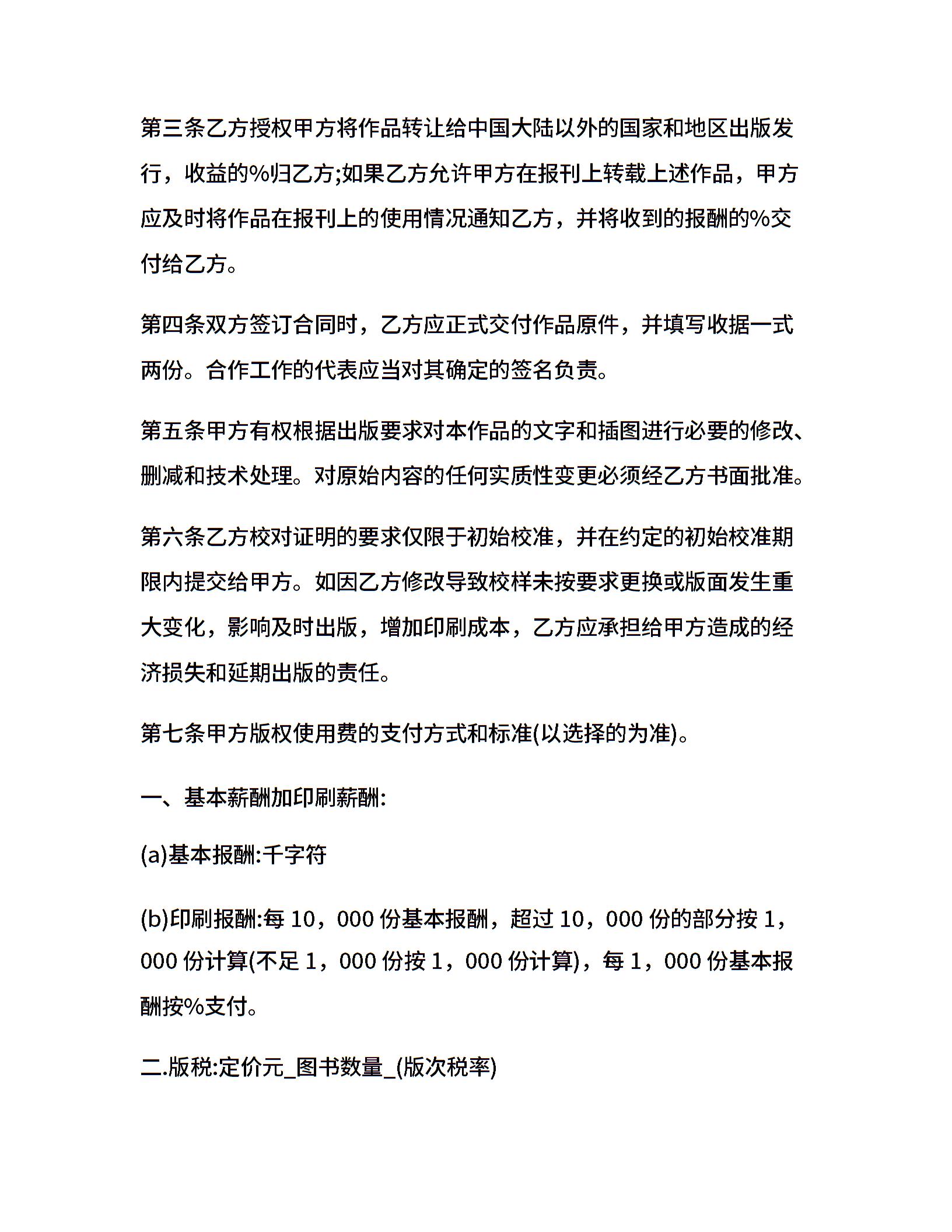 第三条乙方授权甲方将作品转让给中国大陆以外的国家和地区出版发行，收益的%归乙方;如果乙方允许甲方在报刊上转载上述作品，甲方应及时将作品在报刊上的使用情况通知乙方，并将收到的报酬的%交付给乙方。

第四条双方签订合同时，乙方应正式交付作品原件，并填写收据一式两份。合作工作的代表应当对其确定的签名负责。

第五条甲方有权根据出版要求对本作品的文字和插图进行必要的修改、删减和技术处理。对原始内容的任何实质性变更必须经乙方书面批准。

第六条乙方校对证明的要求仅限于初始校准，并在约定的初始校准期限内提交给甲方。如因乙方修改导致校样未按要求更换或版面发生重大变化，影响及时出版，增加印刷成本，乙方应承担给甲方造成的经济损失和延期出版的责任。

第七条甲方版权使用费的支付方式和标准(以选择的为准)。

一、基本薪酬加印刷薪酬:

(a)基本报酬:千字符

(b)印刷报酬:每 10，000 份基本报酬，超过 10，000 份的部分按 1，000 份计算(不足 1，000 份按 1，000 份计算)，每 1，000 份基本报酬按%支付。

二.版税:定价元_图书数量_(版次税率)